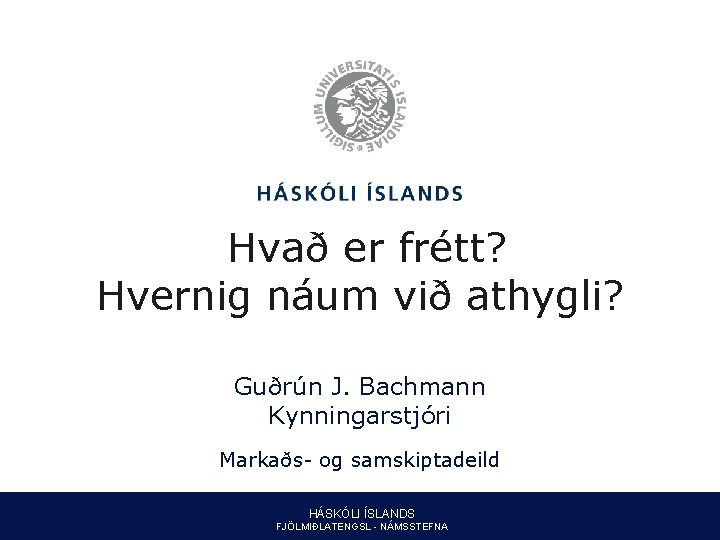 SIGILLUM UNIVERSITATIS ISLANDIAE

HÁSKÓLI ÍSLANDS

Hvað er frétt?
Hvernig náum við athygli?

Guðrún J. Bachmann
Kynningarstjóri

Markaðs- og samskiptadeild

HÁSKÓLI ÍSLANDS
FJÖLMIÐLATENGSL - NÁMSSTEFNA